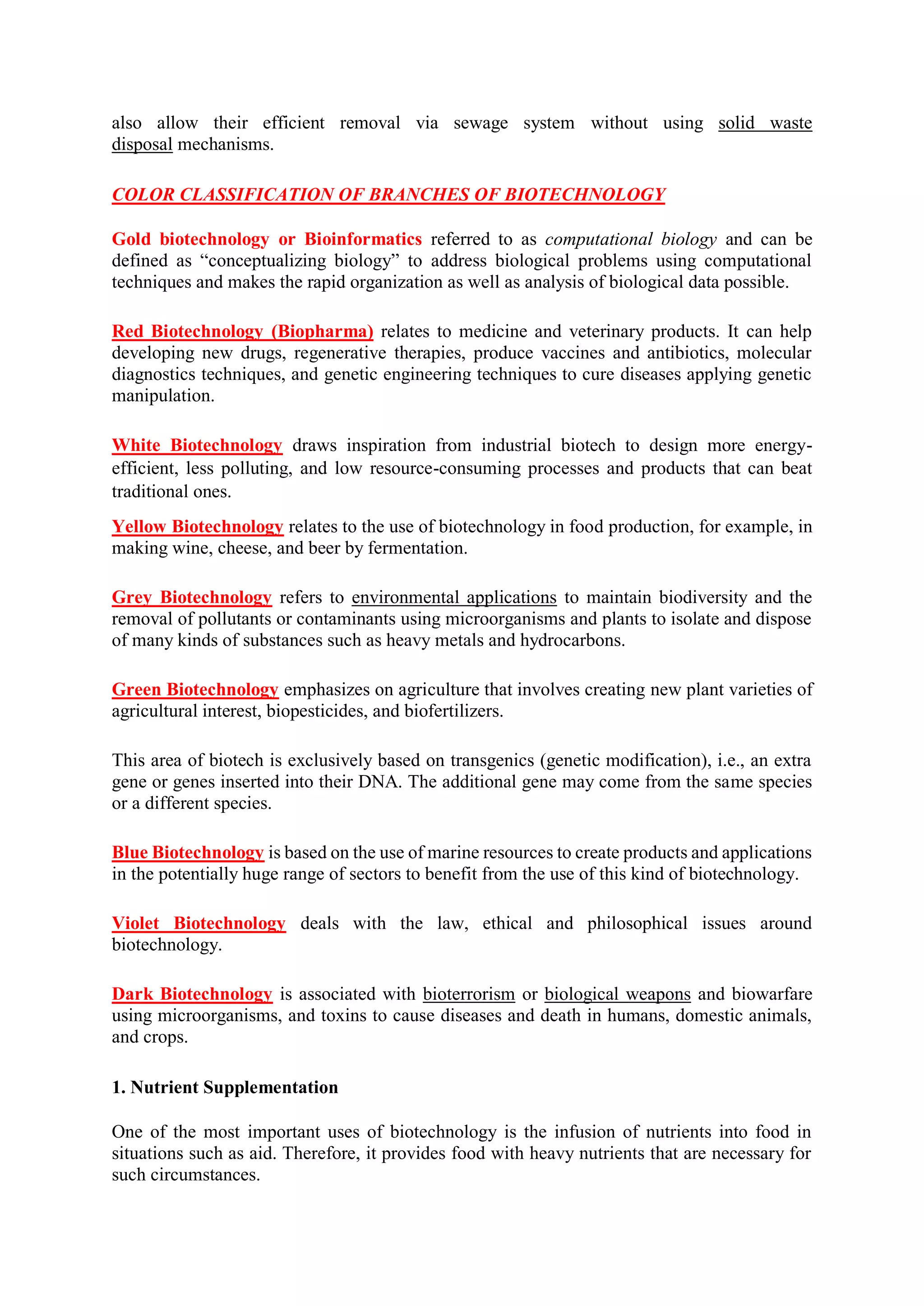 also allow their efficient removal via sewage system without using solid waste disposal mechanisms.

COLOR CLASSIFICATION OF BRANCHES OF BIOTECHNOLOGY

Gold biotechnology or Bioinformatics referred to as computational biology and can be defined as “conceptualizing biology” to address biological problems using computational techniques and makes the rapid organization as well as analysis of biological data possible.

Red Biotechnology (Biopharma) relates to medicine and veterinary products. It can help developing new drugs, regenerative therapies, produce vaccines and antibiotics, molecular diagnostics techniques, and genetic engineering techniques to cure diseases applying genetic manipulation.

White Biotechnology draws inspiration from industrial biotech to design more energy-efficient, less polluting, and low resource-consuming processes and products that can beat traditional ones.

Yellow Biotechnology relates to the use of biotechnology in food production, for example, in making wine, cheese, and beer by fermentation.

Grey Biotechnology refers to environmental applications to maintain biodiversity and the removal of pollutants or contaminants using microorganisms and plants to isolate and dispose of many kinds of substances such as heavy metals and hydrocarbons.

Green Biotechnology emphasizes on agriculture that involves creating new plant varieties of agricultural interest, biopesticides, and biofertilizers.

This area of biotech is exclusively based on transgenics (genetic modification), i.e., an extra gene or genes inserted into their DNA. The additional gene may come from the same species or a different species.

Blue Biotechnology is based on the use of marine resources to create products and applications in the potentially huge range of sectors to benefit from the use of this kind of biotechnology.

Violet Biotechnology deals with the law, ethical and philosophical issues around biotechnology.

Dark Biotechnology is associated with bioterrorism or biological weapons and biowarfare using microorganisms, and toxins to cause diseases and death in humans, domestic animals, and crops.

1. Nutrient Supplementation

One of the most important uses of biotechnology is the infusion of nutrients into food in situations such as aid. Therefore, it provides food with heavy nutrients that are necessary for such circumstances.